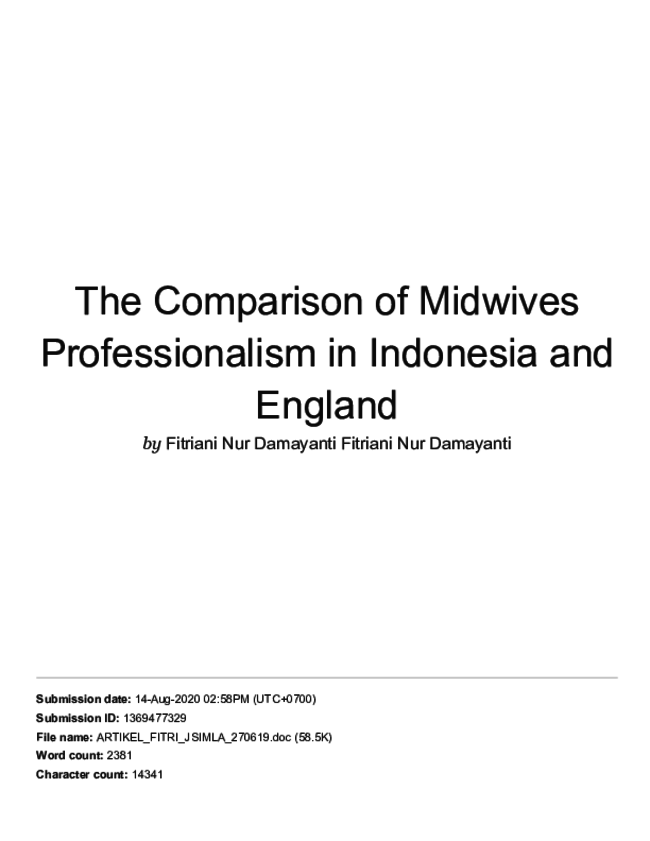 The Comparison of Midwives Professionalism in Indonesia and England

by Fitriani Nur Damayanti Fitriani Nur Damayanti

Submission date: 14-Aug-2020 02:58PM (UTC+0700)
Submission ID: 1369477329
File name: ARTIKEL_FITRI_JSIMLA_270619.doc (58.5K)
Word count: 2381
Character count: 14341